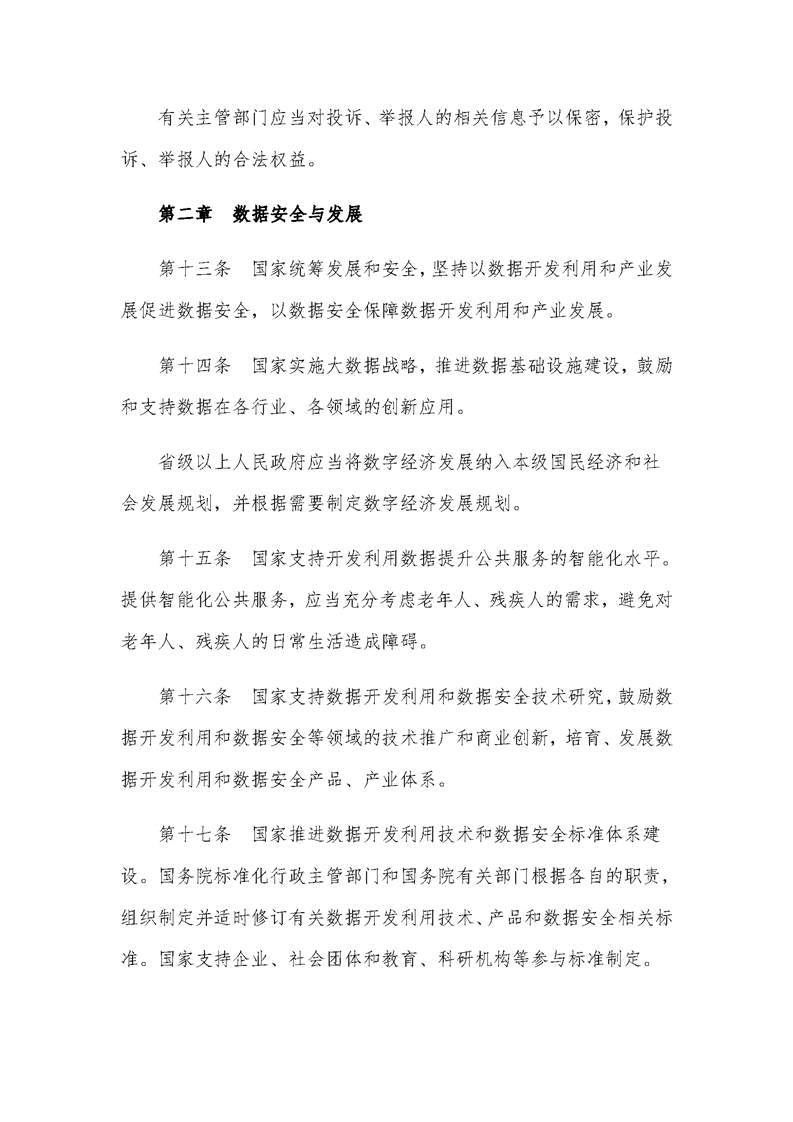 有关主管部门应当对投诉、举报人的相关信息予以保密，保护投诉、举报人的合法权益。

第二章　数据安全与发展

第十三条　国家统筹发展和安全，坚持以数据开发利用和产业发展促进数据安全，以数据安全保障数据开发利用和产业发展。

第十四条　国家实施大数据战略，推进数据基础设施建设，鼓励和支持数据在各行业、各领域的创新应用。

省级以上人民政府应当将数字经济发展纳入本级国民经济和社会发展规划，并根据需要制定数字经济发展规划。

第十五条　国家支持开发利用数据提升公共服务的智能化水平。提供智能化公共服务，应当充分考虑老年人、残疾人的需求，避免对老年人、残疾人的日常生活造成障碍。

第十六条　国家支持数据开发利用和数据安全技术研究，鼓励数据开发利用和数据安全等领域的技术推广和商业创新，培育、发展数据开发利用和数据安全产品、产业体系。

第十七条　国家推进数据开发利用技术和数据安全标准体系建设。国务院标准化行政主管部门和国务院有关部门根据各自的职责，组织制定并适时修订有关数据开发利用技术、产品和数据安全相关标准。国家支持企业、社会团体和教育、科研机构等参与标准制定。